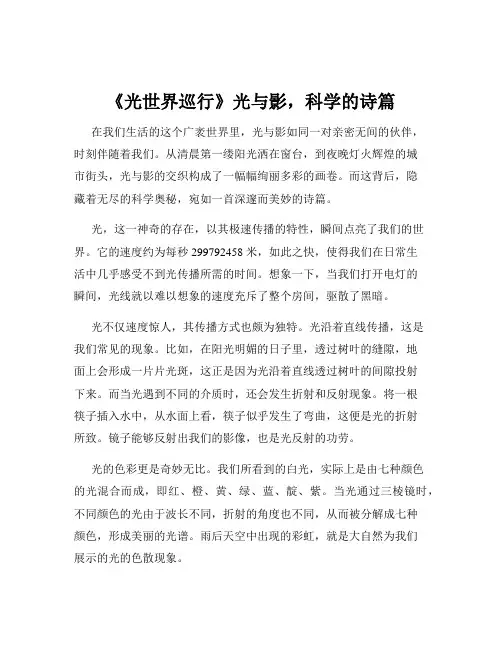 《光世界巡行》光与影，科学的诗篇

在我们生活的这个广袤世界里，光与影如同一对亲密无间的伙伴，时刻伴随着我们。从清晨第一缕阳光洒在窗台，到夜晚灯火辉煌的城市街头，光与影的交织构成了一幅幅绚丽多彩的画卷。而这背后，隐藏着无尽的科学奥秘，宛如一首深邃而美妙的诗篇。

光，这一神奇的存在，以其极速传播的特性，瞬间点亮了我们的世界。它的速度约为每秒 299792458 米，如此之快，使得我们在日常生活中几乎感受不到光传播所需的时间。想象一下，当我们打开电灯的瞬间，光线就以难以想象的速度充斥了整个房间，驱散了黑暗。

光不仅速度惊人，其传播方式也颇为独特。光沿着直线传播，这是我们常见的现象。比如，在阳光明媚的日子里，透过树叶的缝隙，地面上会形成一片片光斑，这正是因为光沿着直线透过树叶的间隙投射下来。而当光遇到不同的介质时，还会发生折射和反射现象。将一根筷子插入水中，从水面上看，筷子似乎发生了弯曲，这便是光的折射所致。镜子能够反射出我们的影像，也是光反射的功劳。

光的色彩更是奇妙无比。我们所看到的白光，实际上是由七种颜色的光混合而成，即红、橙、黄、绿、蓝、靛、紫。当光通过三棱镜时，不同颜色的光由于波长不同，折射的角度也不同，从而被分解成七种颜色，形成美丽的光谱。雨后天空中出现的彩虹，就是大自然为我们展示的光的色散现象。